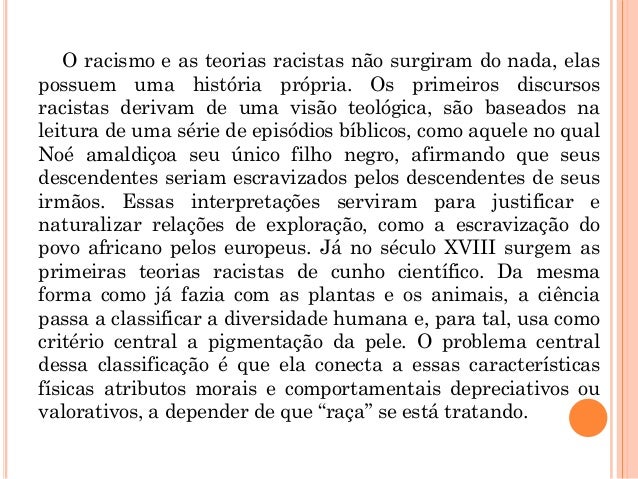 O racismo e as teorias racistas não surgiram do nada, elas possuem uma história própria. Os primeiros discursos racistas derivam de uma visão teológica, são baseados na leitura de uma série de episódios bíblicos, como aquele no qual Noé amaldiçoa seu único filho negro, afirmando que seus descendentes seriam escravizados pelos descendentes de seus irmãos. Essas interpretações serviram para justificar e naturalizar relações de exploração, como a escravização do povo africano pelos europeus. Já no século XVIII surgem as primeiras teorias racistas de cunho científico. Da mesma forma como já fazia com as plantas e os animais, a ciência passa a classificar a diversidade humana e, para tal, usa como critério central a pigmentação da pele. O problema central dessa classificação é que ela conecta a essas características físicas atributos morais e comportamentais depreciativos ou valorativos, a depender de que “raça” se está tratando.